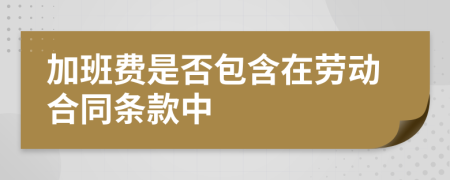 加班费是否包含在劳动合同条款中